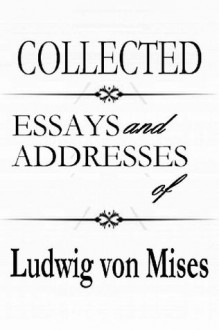 COLLECTED

ESSAYS and ADDRESSES of

Ludwig von Mises